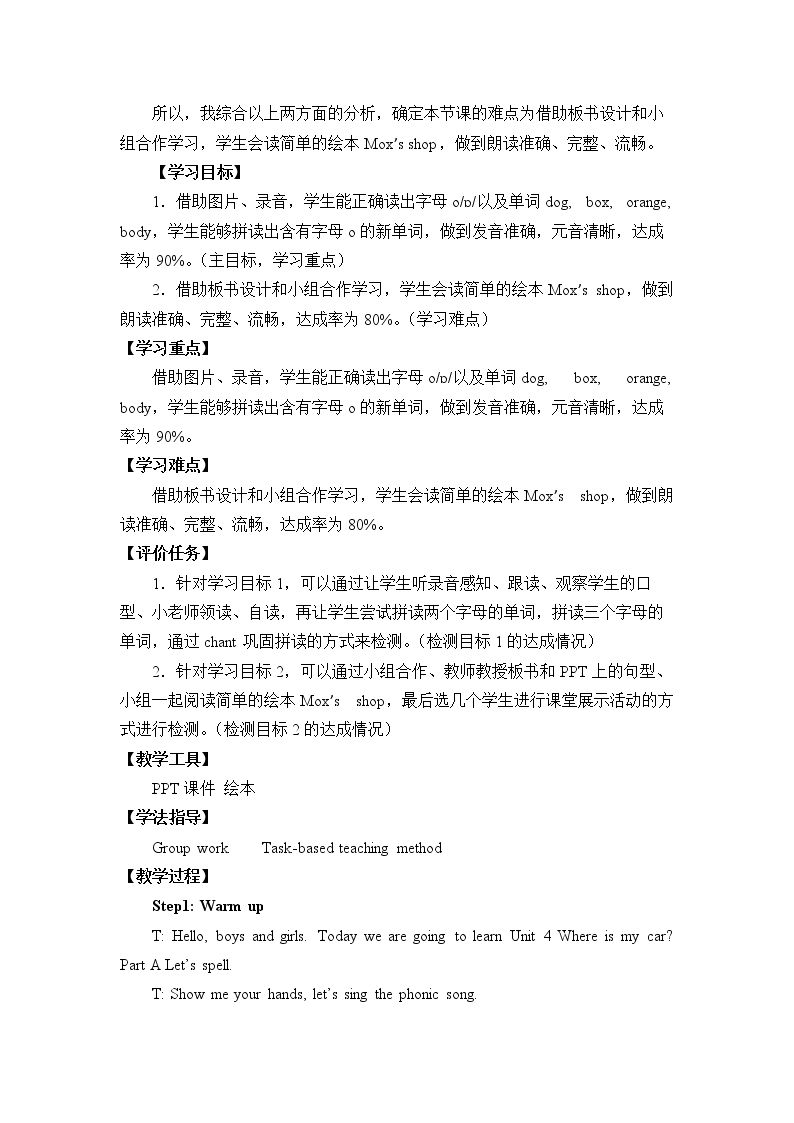 所以，我综合以上两方面的分析，确定本节课的难点为借助板书设计和小组合作学习，学生会读简单的绘本Mox's shop，做到朗读准确、完整、流畅。

【学习目标】

1.借助图片、录音，学生能正确读出字母o/ɒ/以及单词dog, box, orange, body，学生能够拼读出含有字母o的新单词，做到发音准确，元音清晰，达成率为90%。(主目标，学习重点)

2.借助板书设计和小组合作学习，学生会读简单的绘本Mox's shop，做到朗读准确、完整、流畅，达成率为80%。(学习难点)

【学习重点】

借助图片、录音，学生能正确读出字母o/ɒ/以及单词dog, box, orange, body，学生能够拼读出含有字母o的新单词，做到发音准确，元音清晰，达成率为90%。

【学习难点】

借助板书设计和小组合作学习，学生会读简单的绘本Mox's shop，做到朗读准确、完整、流畅，达成率为80%。

【评价任务】

1.针对学习目标1，可以通过让学生听录音感知、跟读、观察学生的口型、小老师领读、自读，再让学生尝试拼读两个字母的单词，拼读三个字母的单词，通过chant巩固拼读的方式来检测。(检测目标1的达成情况)

2.针对学习目标2，可以通过小组合作、教师教授板书和PPT上的句型、小组一起阅读简单的绘本Mox's shop，最后选几个学生进行课堂展示活动的方式进行检测。(检测目标2的达成情况)

【教学工具】

PPT课件 绘本

【学法指导】

Group work Task-based teaching method

【教学过程】

Step1: Warm up

T: Hello, boys and girls. Today we are going to learn Unit 4 Where is my car? Part A Let's spell.

T: Show me your hands, let's sing the phonic song.